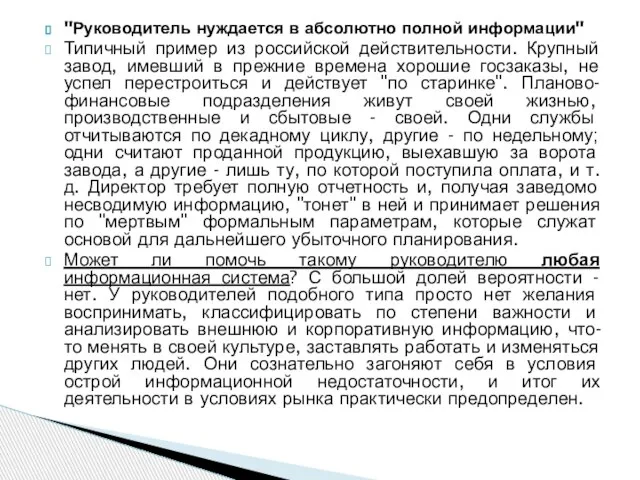 "Руководитель нуждается в абсолютно полной информации"

Типичный пример из российской действительности. Крупный завод, имевший в прежние времена хорошие госзаказы, не успел перестроиться и действует "по старинке". Планово-финансовые подразделения живут своей жизнью, производственные и сбытовые - своей. Одни службы отчитываются по декадному циклу, другие - по недельному; одни считают проданной продукцию, выехавшую за ворота завода, а другие - лишь ту, по которой поступила оплата, и т. д. Директор требует полную отчетность и, получая заведомо несводимую информацию, "тонет" в ней и принимает решения по "мертвым" формальным параметрам, которые служат основой для дальнейшего убыточного планирования.

Может ли помочь такому руководителю любая информационная система? С большой долей вероятности - нет. У руководителей подобного типа просто нет желания воспринимать, классифицировать по степени важности и анализировать внешнюю и корпоративную информацию, что-то менять в своей культуре, заставлять работать и изменяться других людей. Они сознательно загоняют себя в условия острой информационной недостаточности, и итог их деятельности в условиях рынка практически предопределен.